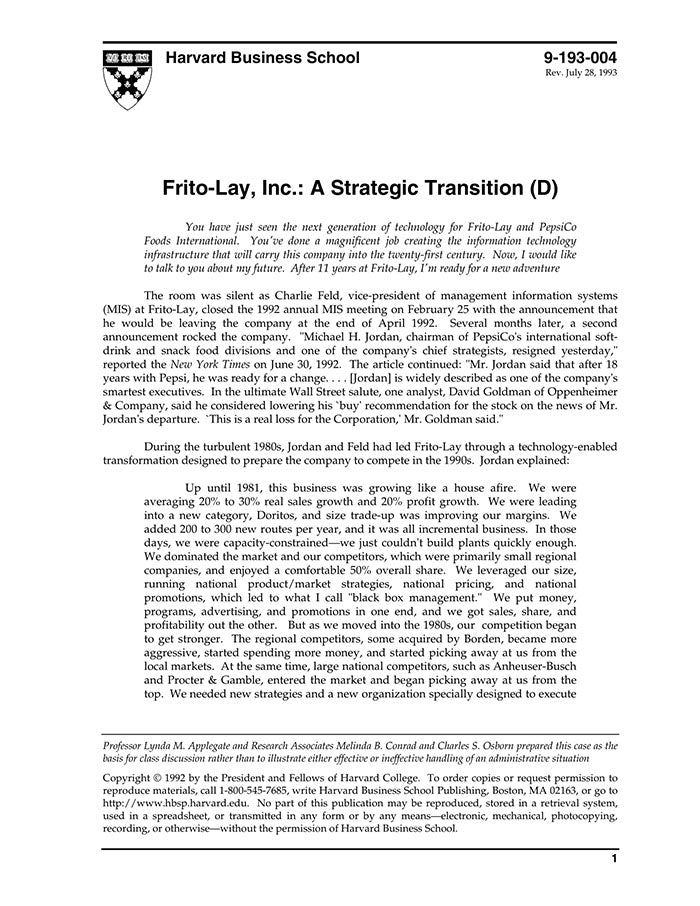 Harvard Business School

9-193-004
Rev. July 28, 1993

Frito-Lay, Inc.: A Strategic Transition (D)

You have just seen the next generation of technology for Frito-Lay and PepsiCo Foods International. You've done a magnificent job creating the information technology infrastructure that will carry this company into the twenty-first century. Now, I would like to talk to you about my future. After 11 years at Frito-Lay, I'm ready for a new adventure

The room was silent as Charlie Feld, vice-president of management information systems (MIS) at Frito-Lay, closed the 1992 annual MIS meeting on February 25 with the announcement that he would be leaving the company at the end of April 1992. Several months later, a second announcement rocked the company. "Michael H. Jordan, chairman of PepsiCo's international soft-drink and snack food divisions and one of the company's chief strategists, resigned yesterday," reported the New York Times on June 30, 1992. The article continued: "Mr. Jordan said that after 18 years with Pepsi, he was ready for a change. . . . [Jordan] is widely described as one of the company's smartest executives. In the ultimate Wall Street salute, one analyst, David Goldman of Oppenheimer & Company, said he considered lowering his `buy' recommendation for the stock on the news of Mr. Jordan's departure. `This is a real loss for the Corporation,' Mr. Goldman said."

During the turbulent 1980s, Jordan and Feld had led Frito-Lay through a technology-enabled transformation designed to prepare the company to compete in the 1990s. Jordan explained:

Up until 1981, this business was growing like a house afire. We were averaging 20% to 30% real sales growth and 20% profit growth. We were leading into a new category, Doritos, and size trade-up was improving our margins. We added 200 to 300 new routes per year, and it was all incremental business. In those days, we were capacity-constrained—we just couldn't build plants quickly enough. We dominated the market and our competitors, which were primarily small regional companies, and enjoyed a comfortable 50% overall share. We leveraged our size, running national product/market strategies, national pricing, and national promotions, which led to what I call "black box management." We put money, programs, advertising, and promotions in one end, and we got sales, share, and profitability out the other. But as we moved into the 1980s, our competition began to get stronger. The regional competitors, some acquired by Borden, became more aggressive, started spending more money, and started picking away at us from the local markets. At the same time, large national competitors, such as Anheuser-Busch and Procter & Gamble, entered the market and began picking away at us from the top. We needed new strategies and a new organization specially designed to execute

Professor Lynda M. Applegate and Research Associates Melinda B. Conrad and Charles S. Osborn prepared this case as the basis for class discussion rather than to illustrate either effective or ineffective handling of an administrative situation

Copyright © 1992 by the President and Fellows of Harvard College. To order copies or request permission to reproduce materials, call 1-800-545-7685, write Harvard Business School Publishing, Boston, MA 02163, or go to http://www.hbsp.harvard.edu. No part of this publication may be reproduced, stored in a retrieval system, used in a spreadsheet, or transmitted in any form or by any means—electronic, mechanical, photocopying, recording, or otherwise—without the permission of Harvard Business School.

1